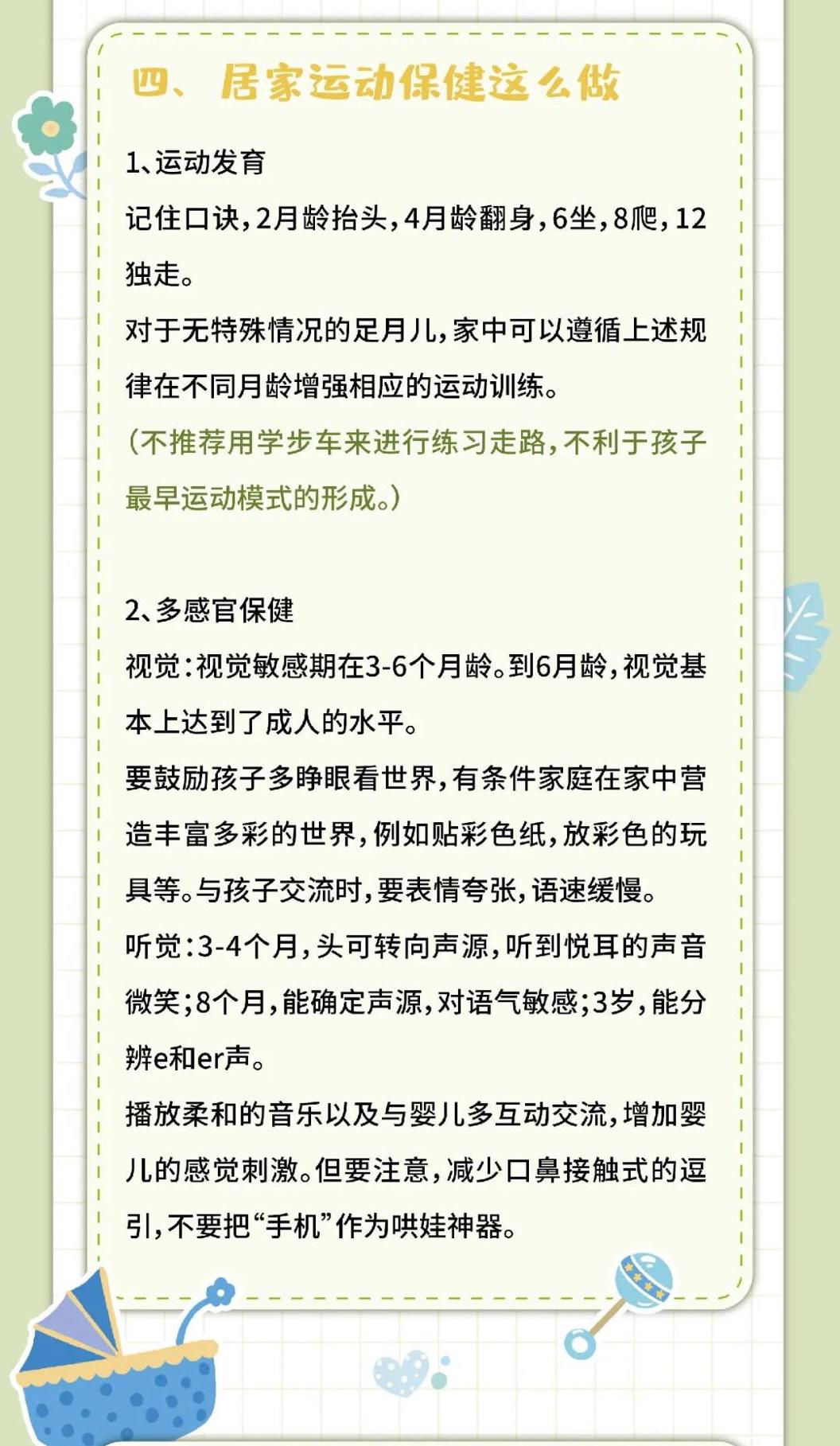 四、居家运动保健这么做

1、运动发育

记住口诀，2月龄抬头，4月龄翻身，6坐，8爬，12独走。

对于无特殊情况的足月儿，家中可以遵循上述规律在不同月龄增强相应的运动训练。

（不推荐用学步车来进行练习走路，不利于孩子最早运动模式的形成。）

2、多感官保健

视觉：视觉敏感期在3-6个月龄。到6月龄，视觉基本上达到了成人的水平。

要鼓励孩子多睁眼看世界，有条件家庭在家中营造丰富多彩的世界，例如贴彩色纸，放彩色的玩具等。与孩子交流时，要表情夸张，语速缓慢。

听觉：3-4个月，头可转向声源，听到悦耳的声音微笑；8个月，能确定声源，对语气敏感；3岁，能分辨e和er声。

播放柔和的音乐以及与婴儿多互动交流，增加婴儿的感觉刺激。但要注意，减少口鼻接触式的逗引，不要把“手机”作为哄娃神器。